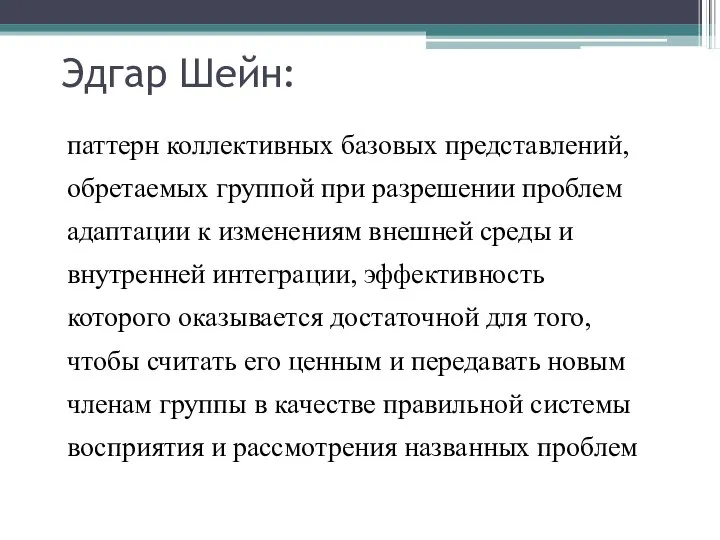 Эдгар Шейн:

паттерн коллективных базовых представлений, обретаемых группой при разрешении проблем адаптации к изменениям внешней среды и внутренней интеграции, эффективность которого оказывается достаточной для того, чтобы считать его ценным и передавать новым членам группы в качестве правильной системы восприятия и рассмотрения названных проблем